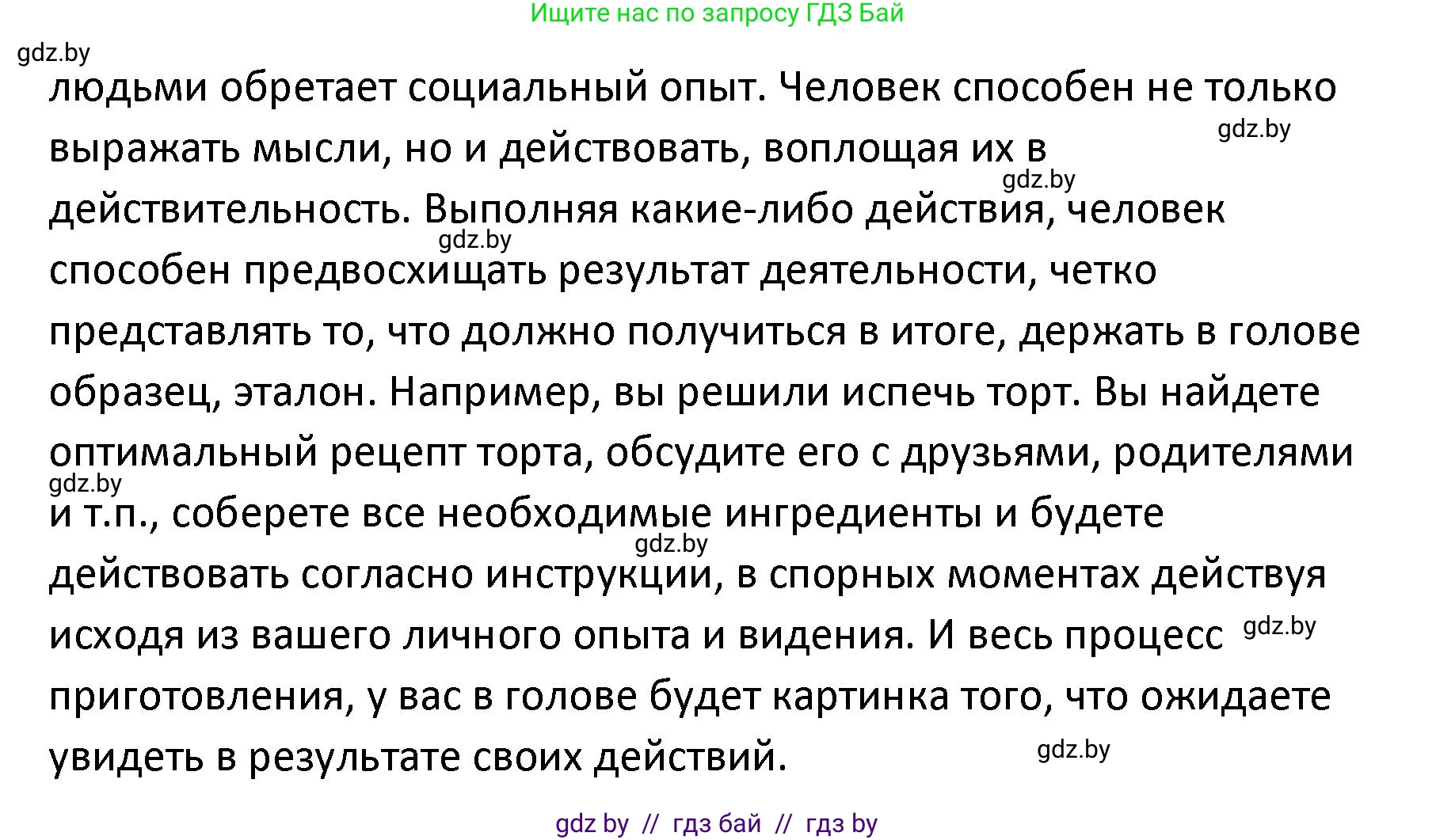 Ищите нас по запросу ГДЗ Бай

gdz.by

людьми обретает социальный опыт. Человек способен не только выражать мысли, но и действовать, воплощая их в действительность. Выполняя какие-либо действия, человек способен предвосхищать результат деятельности, четко представлять то, что должно получиться в итоге, держать в голове образец, эталон. Например, вы решили испечь торт. Вы найдете оптимальный рецепт торта, обсудите его с друзьями, родителями и т.п., соберете все необходимые ингредиенты и будете действовать согласно инструкции, в спорных моментах действуя исходя из вашего личного опыта и видения. И весь процесс приготовления, у вас в голове будет картинка того, что ожидаете увидеть в результате своих действий.

gdz.by gdz.by gdz.by gdz.by gdz.by gdz.by gdz.by

gdz by // гдз бай // гдз by